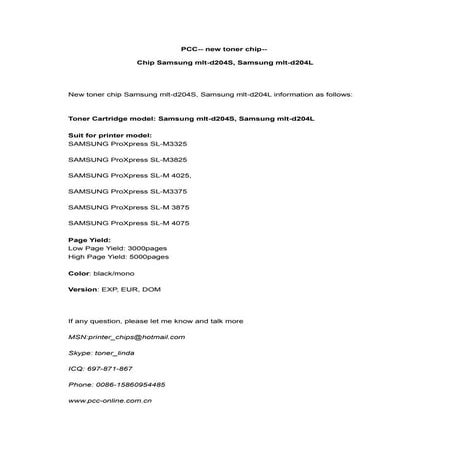 PCC-- new toner chip--

Chip Samsung mlt-d204S, Samsung mlt-d204L

New toner chip Samsung mlt-d204S, Samsung mlt-d204L information as follows:

Toner Cartridge model: Samsung mlt-d204S, Samsung mlt-d204L

Suit for printer model:
SAMSUNG ProXpress SL-M3325

SAMSUNG ProXpress SL-M3825

SAMSUNG ProXpress SL-M 4025,

SAMSUNG ProXpress SL-M3375

SAMSUNG ProXpress SL-M 3875

SAMSUNG ProXpress SL-M 4075

Page Yield:
Low Page Yield: 3000pages
High Page Yield: 5000pages

Color: black/mono

Version: EXP, EUR, DOM

If any question, please let me know and talk more

MSN:printer_chips@hotmail.com

Skype: toner_linda

ICQ: 697-871-867

Phone: 0086-15860954485

www.pcc-online.com.cn